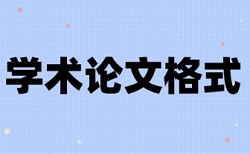 学术论文格式